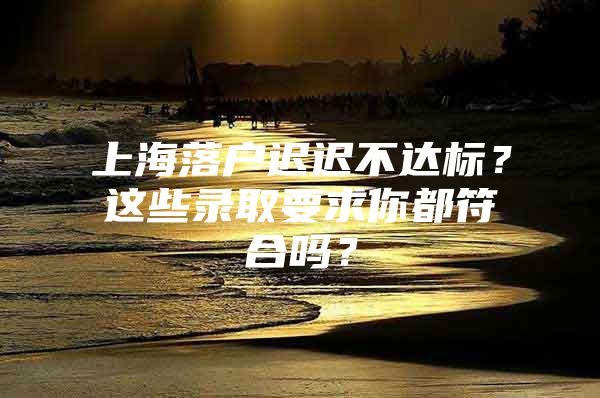 上海落户迟迟不达标？这些录取要求你都符合吗？